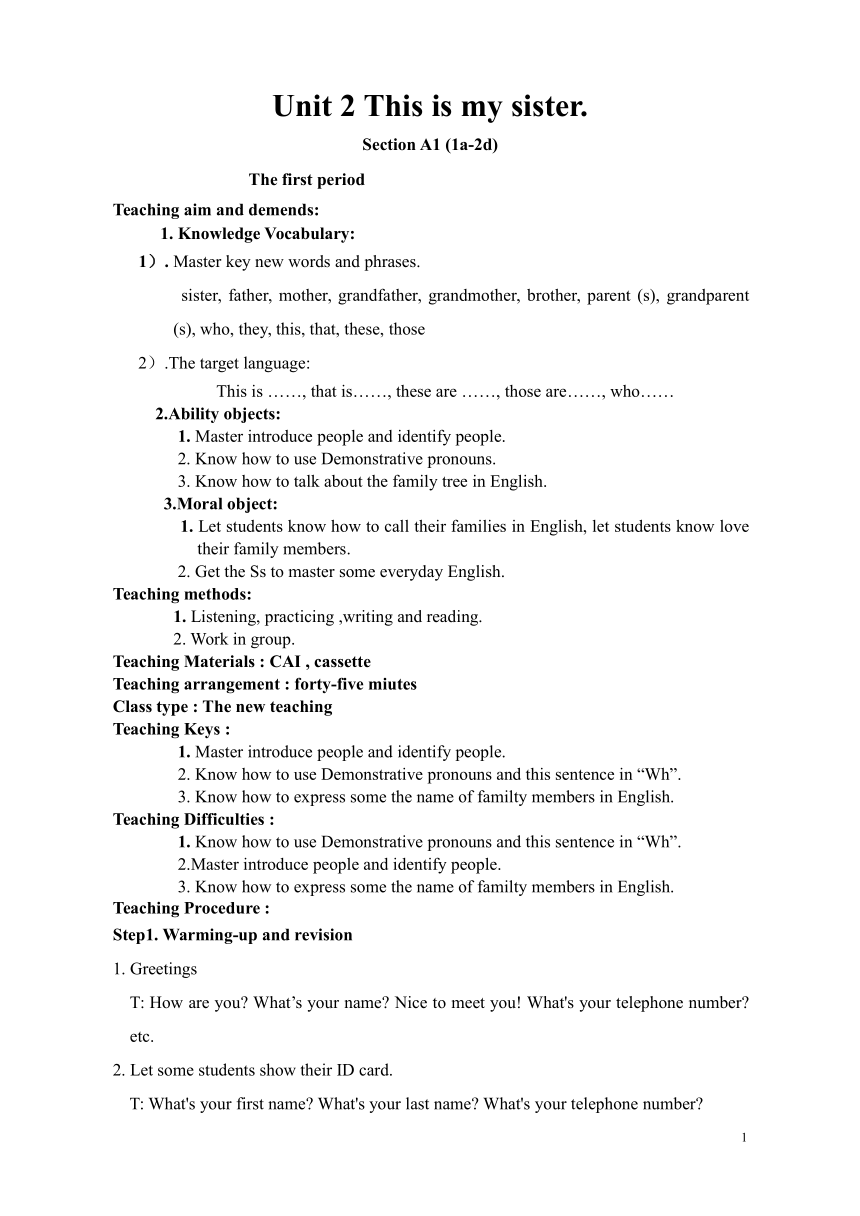 Unit 2 This is my sister.

Section A1 (1a-2d)

The first period

Teaching aim and demends:

1. Knowledge Vocabulary:

1）. Master key new words and phrases.

sister, father, mother, grandfather, grandmother, brother, parent (s), grandparent (s), who, they, this, that, these, those

2）.The target language:

This is ……, that is……, these are ……, those are……, who……

2.Ability objects:

1. Master introduce people and identify people.
2. Know how to use Demonstrative pronouns.
3. Know how to talk about the family tree in English.

3.Moral object:

1. Let students know how to call their families in English, let students know love their family members.
2. Get the Ss to master some everyday English.

Teaching methods:

1. Listening, practicing ,writing and reading.
2. Work in group.

Teaching Materials : CAI , cassette

Teaching arrangement : forty-five miutes

Class type : The new teaching

Teaching Keys :

1. Master introduce people and identify people.
2. Know how to use Demonstrative pronouns and this sentence in “Wh”.
3. Know how to express some the name of familty members in English.

Teaching Difficulties :

1. Know how to use Demonstrative pronouns and this sentence in “Wh”.
2.Master introduce people and identify people.
3. Know how to express some the name of familty members in English.

Teaching Procedure :

Step1. Warming-up and revision

1. Greetings

T: How are you? What’s your name? Nice to meet you! What's your telephone number? etc.

2. Let some students show their ID card.

T: What's your first name? What's your last name? What's your telephone number?

1